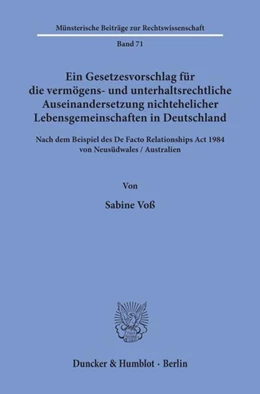 Münsterische Beiträge zur Rechtswissenschaft

Band 71

Ein Gesetzesvorschlag für die vermögens- und unterhaltsrechtliche Auseinandersetzung nichtehelicher Lebensgemeinschaften in Deutschland

Nach dem Beispiel des De Facto Relationships Act 1984 von Neusüdwales / Australien

Von

Sabine Voß

Duncker & Humblot · Berlin